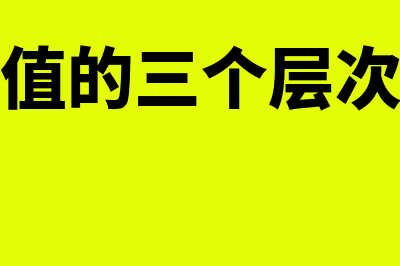 值的三个层次